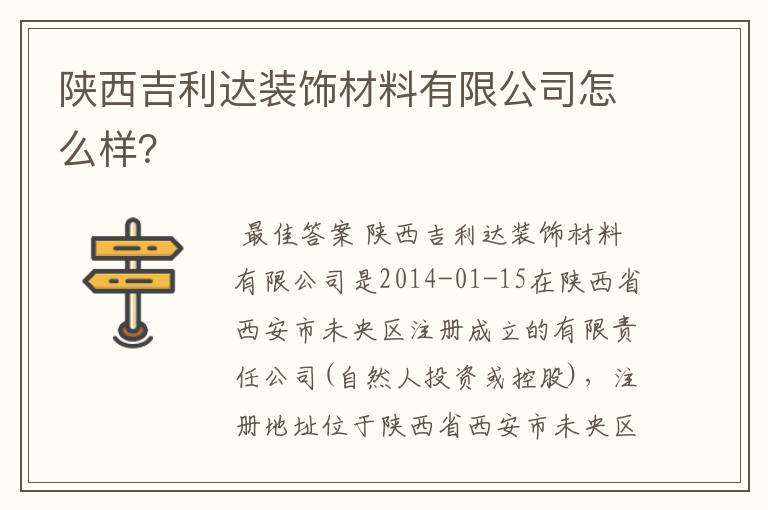 陕西吉利达装饰材料有限公司怎么样?

最佳答案 陕西吉利达装饰材料有限公司是2014-01-15在陕西省西安市未央区注册成立的有限责任公司(自然人投资或控股),注册地址位于陕西省西安市未央区